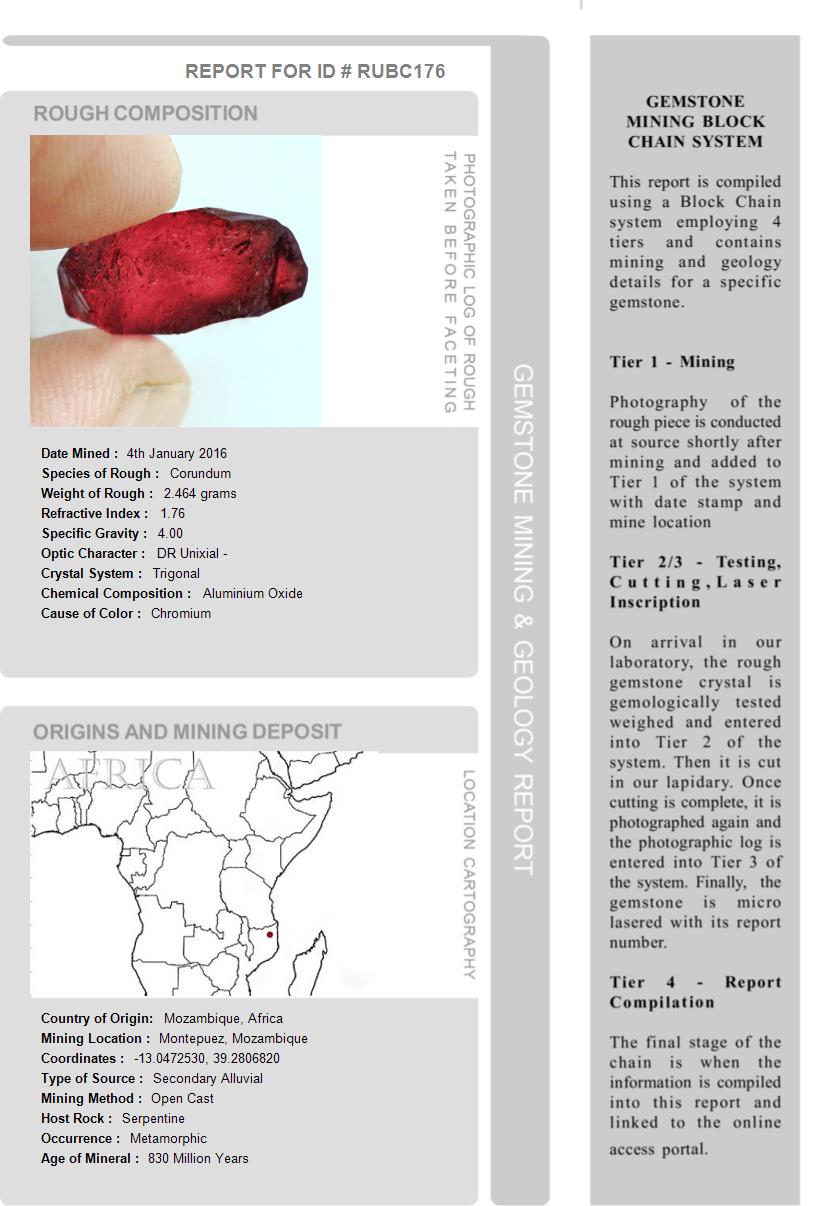 REPORT FOR ID # RUBC176

ROUGH COMPOSITION

PHOTOGRAPHIC LOG OF ROUGH TAKEN BEFORE FACETING

Date Mined : 4th January 2016
Species of Rough : Corundum
Weight of Rough : 2.464 grams
Refractive Index : 1.76
Specific Gravity : 4.00
Optic Character : DR Unixial -
Crystal System : Trigonal
Chemical Composition : Aluminium Oxide
Cause of Color : Chromium

ORIGINS AND MINING DEPOSIT

AFRICA

LOCATION CARTOGRAPHY

Country of Origin: Mozambique, Africa
Mining Location : Montepuez, Mozambique
Coordinates : -13.0472530, 39.2806820
Type of Source : Secondary Alluvial
Mining Method : Open Cast
Host Rock : Serpentine
Occurrence : Metamorphic
Age of Mineral : 830 Million Years

GEMSTONE MINING & GEOLOGY REPORT

GEMSTONE MINING BLOCK CHAIN SYSTEM

This report is compiled using a Block Chain system employing 4 tiers and contains mining and geology details for a specific gemstone.

Tier 1 - Mining

Photography of the rough piece is conducted at source shortly after mining and added to Tier 1 of the system with date stamp and mine location

Tier 2/3 - Testing, Cutting, Laser Inscription

On arrival in our laboratory, the rough gemstone crystal is gemologically tested weighed and entered into Tier 2 of the system. Then it is cut in our lapidary. Once cutting is complete, it is photographed again and the photographic log is entered into Tier 3 of the system. Finally, the gemstone is micro lasered with its report number.

Tier 4 - Report Compilation

The final stage of the chain is when the information is compiled into this report and linked to the online access portal.